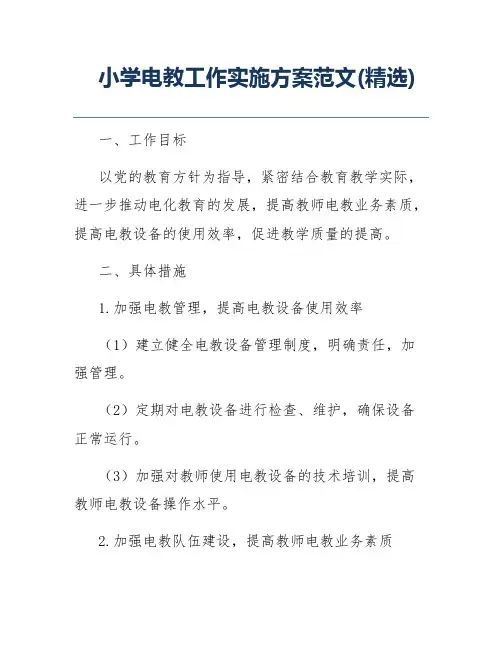 小学电教工作实施方案范文(精选)

一、工作目标

以党的教育方针为指导，紧密结合教育教学实际，进一步推动电化教育的发展，提高教师电教业务素质，提高电教设备的使用效率，促进教学质量的提高。

二、具体措施

1. 加强电教管理，提高电教设备使用效率

（1）建立健全电教设备管理制度，明确责任，加强管理。

（2）定期对电教设备进行检查、维护，确保设备正常运行。

（3）加强对教师使用电教设备的技术培训，提高教师电教设备操作水平。

2. 加强电教队伍建设，提高教师电教业务素质